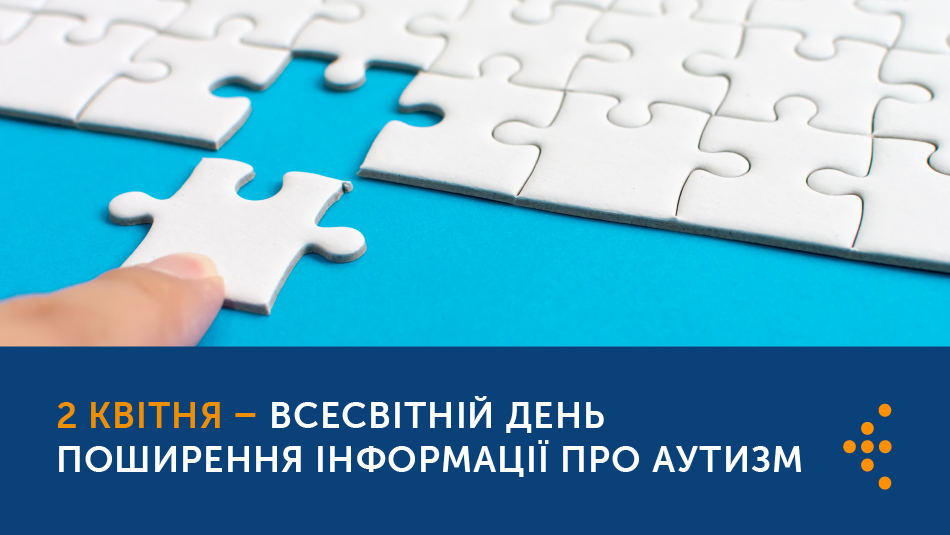 2 КВІТНЯ – ВСЕСВІТНІЙ ДЕНЬ ПОШИРЕННЯ ІНФОРМАЦІЇ ПРО АУТИЗМ